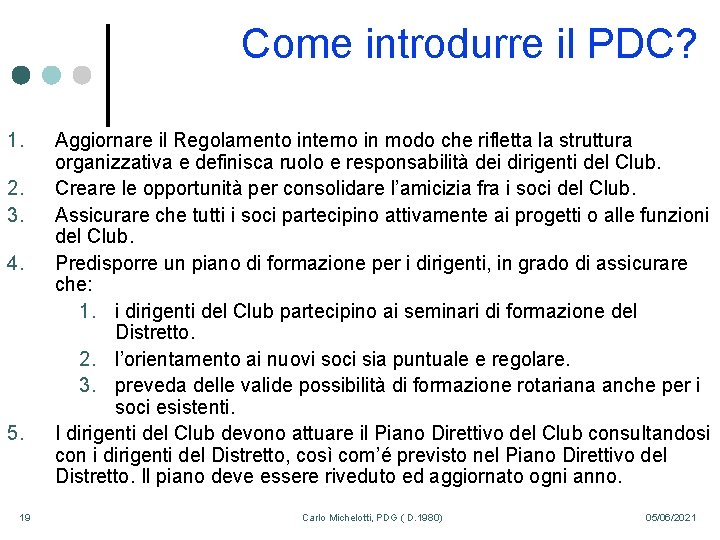 Come introdurre il PDC?

1. Aggiornare il Regolamento interno in modo che rifletta la struttura organizzativa e definisca ruolo e responsabilità dei dirigenti del Club.
2. Creare le opportunità per consolidare l'amicizia fra i soci del Club.
3. Assicurare che tutti i soci partecipino attivamente ai progetti o alle funzioni del Club.
4. Predisporre un piano di formazione per i dirigenti, in grado di assicurare che:
 1. i dirigenti del Club partecipino ai seminari di formazione del Distretto.
 2. l'orientamento ai nuovi soci sia puntuale e regolare.
 3. preveda delle valide possibilità di formazione rotariana anche per i soci esistenti.
5. I dirigenti del Club devono attuare il Piano Direttivo del Club consultandosi con i dirigenti del Distretto, così com'é previsto nel Piano Direttivo del Distretto. Il piano deve essere riveduto ed aggiornato ogni anno.

19 Carlo Michelotti, PDG ( D.1980) 05/06/2021